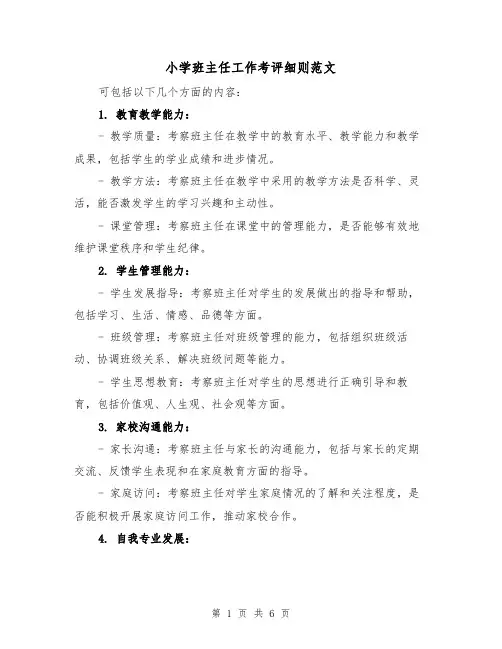 小学班主任工作考评细则范文

可包括以下几个方面的内容：

1. 教育教学能力：

- 教学质量：考察班主任在教学中的教育水平、教学能力和教学成果，包括学生的学业成绩和进步情况。

- 教学方法：考察班主任在教学中采用的教学方法是否科学、灵活，能否激发学生的学习兴趣和主动性。

- 课堂管理：考察班主任在课堂中的管理能力，是否能够有效地维护课堂秩序和学生纪律。

2. 学生管理能力：

- 学生发展指导：考察班主任对学生的发展做出的指导和帮助，包括学习、生活、情感、品德等方面。

- 班级管理：考察班主任对班级管理的能力，包括组织班级活动、协调班级关系、解决班级问题等能力。

- 学生思想教育：考察班主任对学生的思想进行正确引导和教育，包括价值观、人生观、社会观等方面。

3. 家校沟通能力：

- 家长沟通：考察班主任与家长的沟通能力，包括与家长的定期交流、反馈学生表现和在家庭教育方面的指导。

- 家庭访问：考察班主任对学生家庭情况的了解和关注程度，是否能积极开展家庭访问工作，推动家校合作。

4. 自我专业发展：

第 1 页 共 6 页